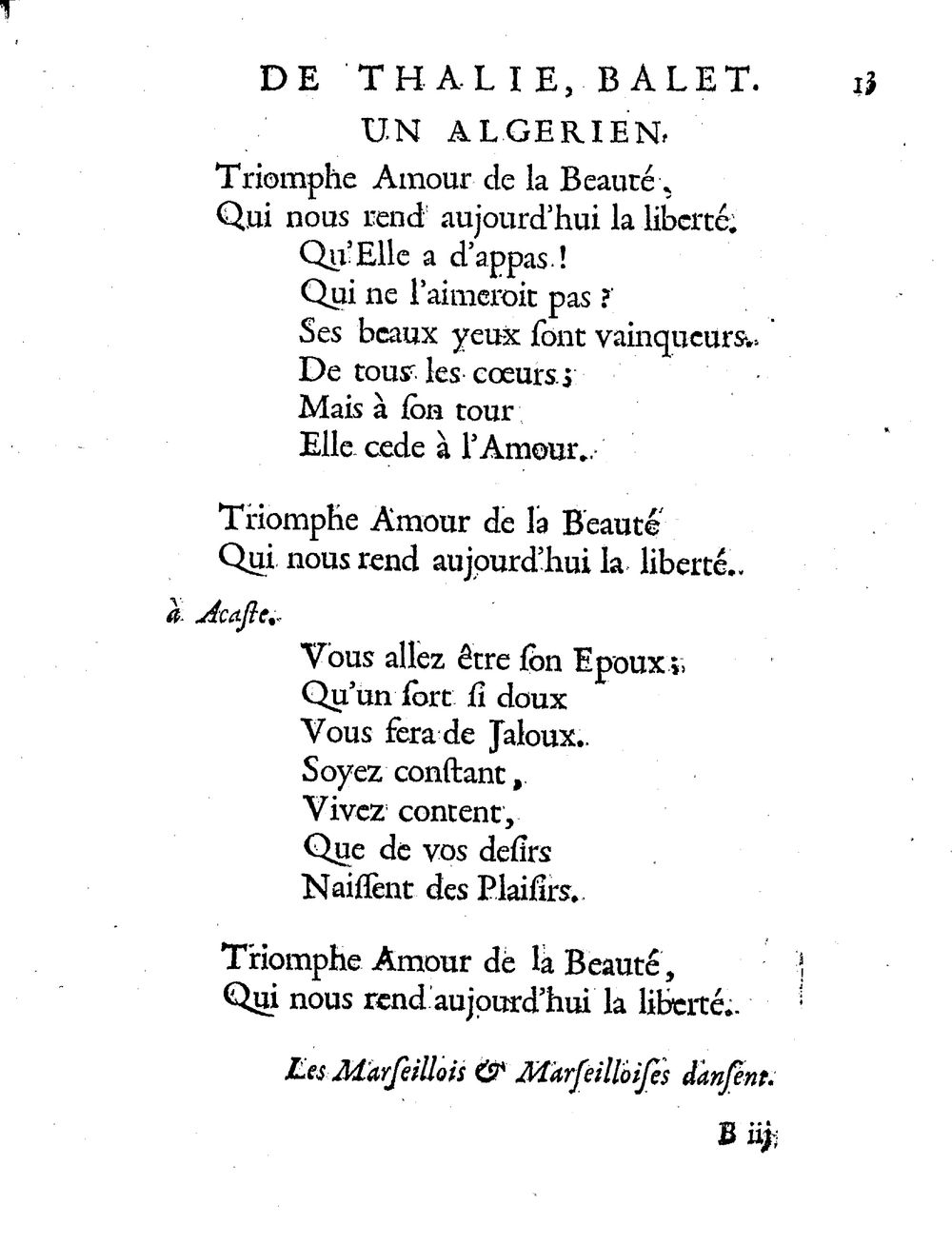 DE THALIE, BALET. 13

UN ALGERIEN.

Triomphe Amour de la Beauté,
Qui nous rend aujourd'hui la liberté.
Qu'Elle a d'appas!
Qui ne l'aimeroit pas?
Ses beaux yeux ſont vainqueurs.
De tous les cœurs;
Mais à ſon tour
Elle cede à l'Amour.

Triomphe Amour de la Beauté
Qui nous rend aujourd'hui la liberté.

à Acaſte.

Vous allez être ſon Epoux;
Qu'un ſort ſi doux
Vous fera de Jaloux.
Soyez conſtant,
Vivez content,
Que de vos deſirs
Naiſſent des Plaiſirs.

Triomphe Amour de la Beauté,
Qui nous rend aujourd'hui la liberté.

Les Marſeillois & Marſeilloiſes danſent.

B iij